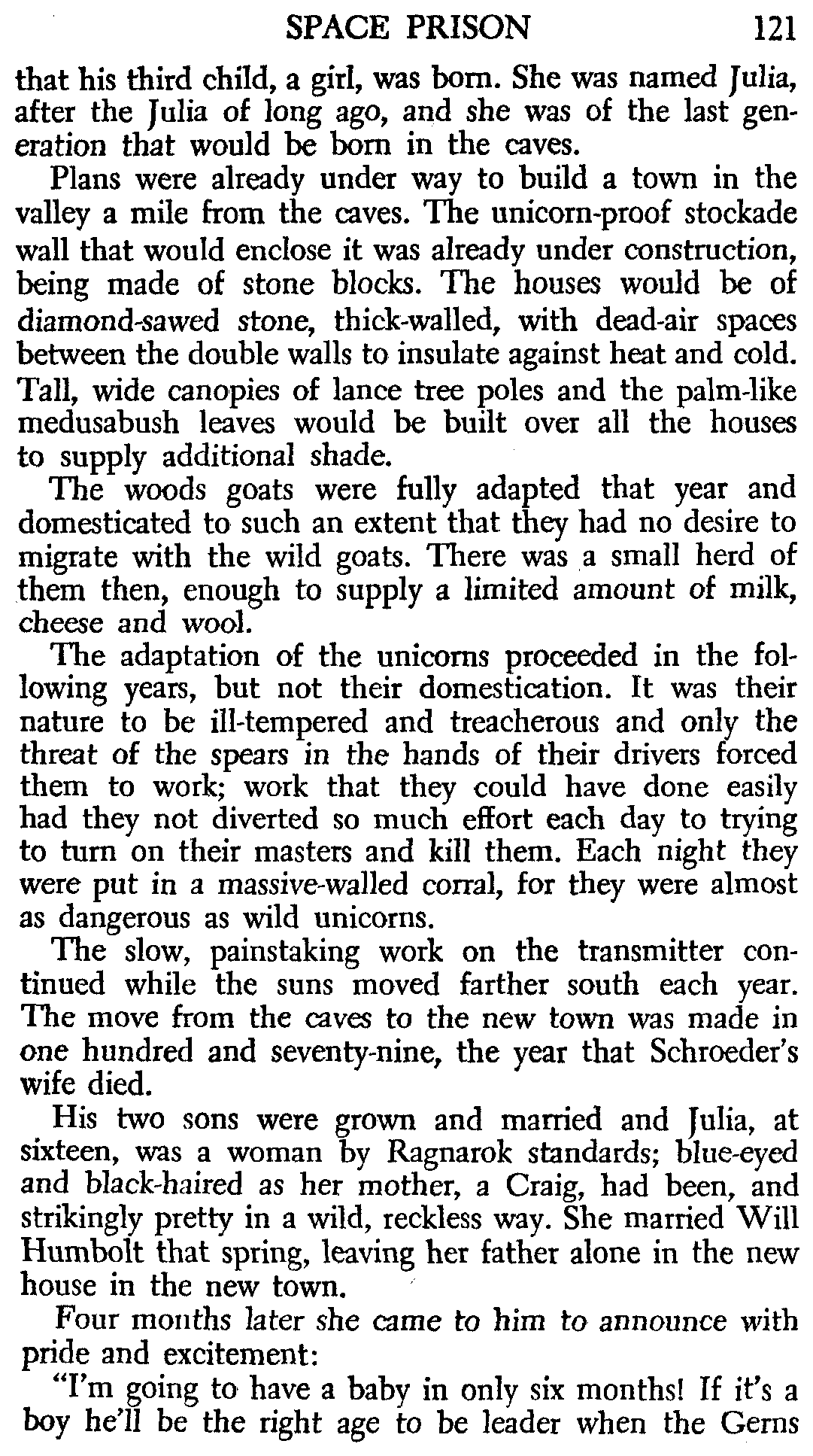 SPACE PRISON 121

that his third child, a girl, was born. She was named Julia, after the Julia of long ago, and she was of the last generation that would be born in the caves.

Plans were already under way to build a town in the valley a mile from the caves. The unicorn-proof stockade wall that would enclose it was already under construction, being made of stone blocks. The houses would be of diamond-sawed stone, thick-walled, with dead-air spaces between the double walls to insulate against heat and cold. Tall, wide canopies of lance tree poles and the palm-like medusabush leaves would be built over all the houses to supply additional shade.

The woods goats were fully adapted that year and domesticated to such an extent that they had no desire to migrate with the wild goats. There was a small herd of them then, enough to supply a limited amount of milk, cheese and wool.

The adaptation of the unicorns proceeded in the following years, but not their domestication. It was their nature to be ill-tempered and treacherous and only the threat of the spears in the hands of their drivers forced them to work; work that they could have done easily had they not diverted so much effort each day to trying to turn on their masters and kill them. Each night they were put in a massive-walled corral, for they were almost as dangerous as wild unicorns.

The slow, painstaking work on the transmitter continued while the suns moved farther south each year. The move from the caves to the new town was made in one hundred and seventy-nine, the year that Schroeder's wife died.

His two sons were grown and married and Julia, at sixteen, was a woman by Ragnarok standards; blue-eyed and black-haired as her mother, a Craig, had been, and strikingly pretty in a wild, reckless way. She married Will Humbolt that spring, leaving her father alone in the new house in the new town.

Four months later she came to him to announce with pride and excitement:

"I'm going to have a baby in only six months! If it's a boy he'll be the right age to be leader when the Gerns